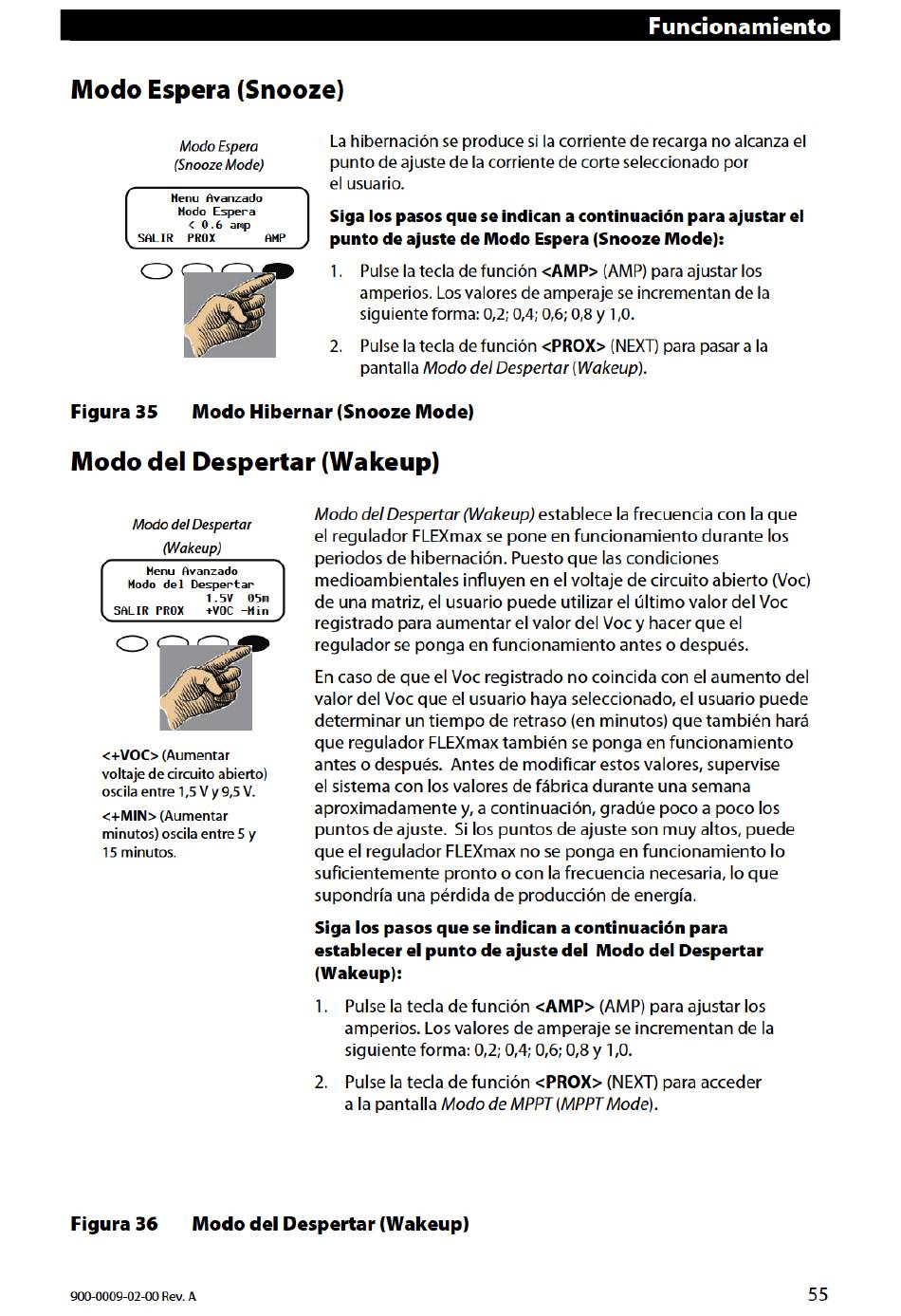 Funcionamiento

Modo Espera (Snooze)

Modo Espera
(Snooze Mode)

Menu Avanzado
Modo Espera
< 0.6 amp
SALIR PROX AMP

La hibernación se produce si la corriente de recarga no alcanza el punto de ajuste de la corriente de corte seleccionado por el usuario.

Siga los pasos que se indican a continuación para ajustar el punto de ajuste de Modo Espera (Snooze Mode):

1. Pulse la tecla de función <AMP> (AMP) para ajustar los amperios. Los valores de amperaje se incrementan de la siguiente forma: 0,2; 0,4; 0,6; 0,8 y 1,0.

2. Pulse la tecla de función <PROX> (NEXT) para pasar a la pantalla Modo del Despertar (Wakeup).

Figura 35 Modo Hibernar (Snooze Mode)

Modo del Despertar (Wakeup)

Modo del Despertar
(Wakeup)

Menu Avanzado
Modo del Despertar
1.5V 05m
SALIR PROX +VOC -Min

<+VOC> (Aumentar voltaje de circuito abierto) oscila entre 1,5 V y 9,5 V.

<+MIN> (Aumentar minutos) oscila entre 5 y 15 minutos.

Modo del Despertar (Wakeup) establece la frecuencia con la que el regulador FLEXmax se pone en funcionamiento durante los periodos de hibernación. Puesto que las condiciones medioambientales influyen en el voltaje de circuito abierto (Voc) de una matriz, el usuario puede utilizar el último valor del Voc registrado para aumentar el valor del Voc y hacer que el regulador se ponga en funcionamiento antes o después.

En caso de que el Voc registrado no coincida con el aumento del valor del Voc que el usuario haya seleccionado, el usuario puede determinar un tiempo de retraso (en minutos) que también hará que regulador FLEXmax también se ponga en funcionamiento antes o después. Antes de modificar estos valores, supervise el sistema con los valores de fábrica durante una semana aproximadamente y, a continuación, gradúe poco a poco los puntos de ajuste. Si los puntos de ajuste son muy altos, puede que el regulador FLEXmax no se ponga en funcionamiento lo suficientemente pronto o con la frecuencia necesaria, lo que supondría una pérdida de producción de energía.

Siga los pasos que se indican a continuación para establecer el punto de ajuste del Modo del Despertar (Wakeup):

1. Pulse la tecla de función <AMP> (AMP) para ajustar los amperios. Los valores de amperaje se incrementan de la siguiente forma: 0,2; 0,4; 0,6; 0,8 y 1,0.

2. Pulse la tecla de función <PROX> (NEXT) para acceder a la pantalla Modo de MPPT (MPPT Mode).

Figura 36 Modo del Despertar (Wakeup)

900-0009-02-00 Rev. A

55